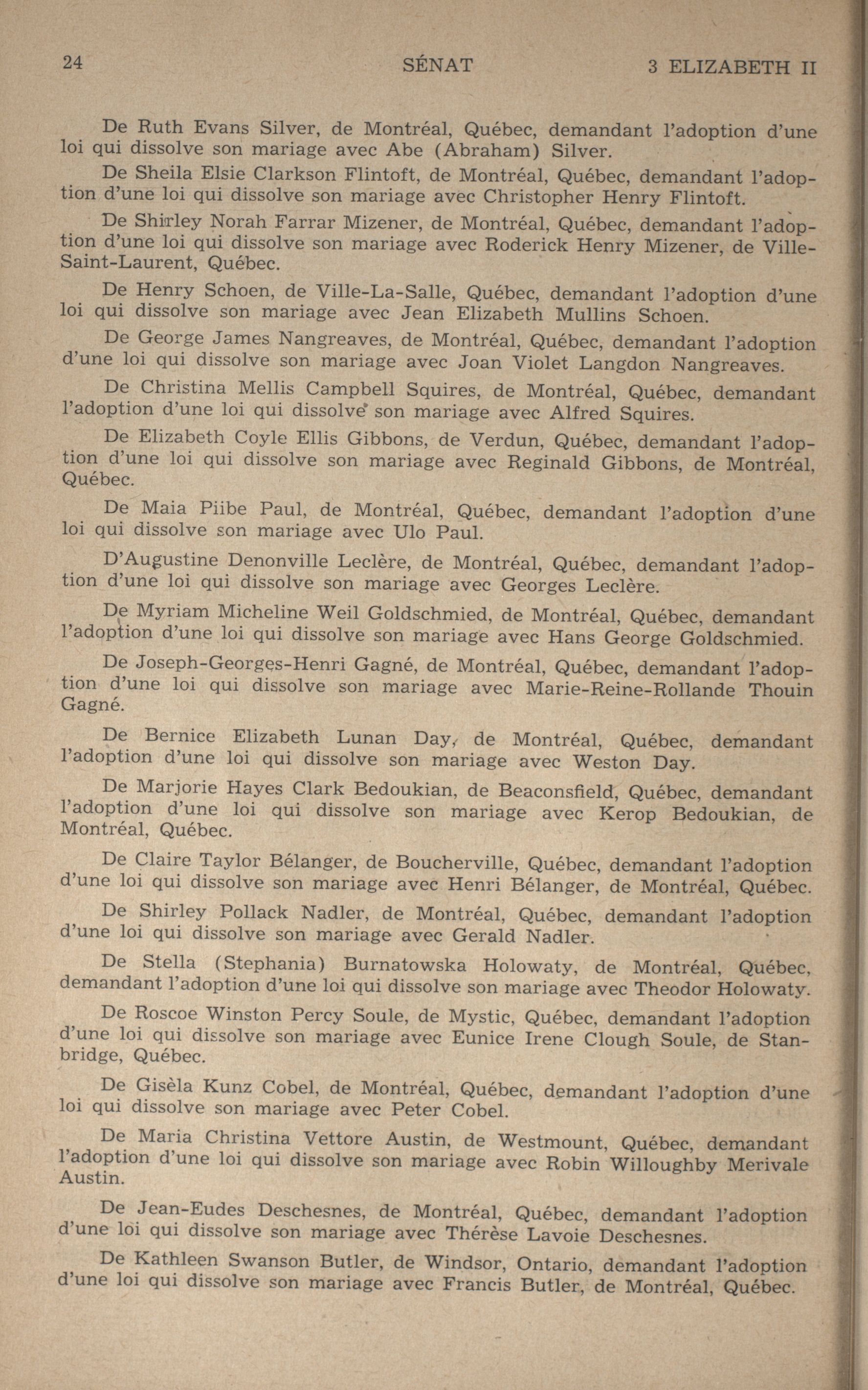 24 SÉNAT 3 ELIZABETH II

De Ruth Evans Silver, de Montréal, Québec, demandant l'adoption d'une loi qui dissolve son mariage avec Abe (Abraham) Silver.

De Sheila Elsie Clarkson Flintoft, de Montréal, Québec, demandant l'adoption d'une loi qui dissolve son mariage avec Christopher Henry Flintoft.

De Shirley Norah Farrar Mizener, de Montréal, Québec, demandant l'adoption d'une loi qui dissolve son mariage avec Roderick Henry Mizener, de Ville-Saint-Laurent, Québec.

De Henry Schoen, de Ville-La-Salle, Québec, demandant l'adoption d'une loi qui dissolve son mariage avec Jean Elizabeth Mullins Schoen.

De George James Nangreaves, de Montréal, Québec, demandant l'adoption d'une loi qui dissolve son mariage avec Joan Violet Langdon Nangreaves.

De Christina Mellis Campbell Squires, de Montréal, Québec, demandant l'adoption d'une loi qui dissolve son mariage avec Alfred Squires.

De Elizabeth Coyle Ellis Gibbons, de Verdun, Québec, demandant l'adoption d'une loi qui dissolve son mariage avec Reginald Gibbons, de Montréal, Québec.

De Maia Piibe Paul, de Montréal, Québec, demandant l'adoption d'une loi qui dissolve son mariage avec Ulo Paul.

D'Augustine Denonville Leclère, de Montréal, Québec, demandant l'adoption d'une loi qui dissolve son mariage avec Georges Leclère.

De Myriam Micheline Weil Goldschmied, de Montréal, Québec, demandant l'adoption d'une loi qui dissolve son mariage avec Hans George Goldschmied.

De Joseph-Georges-Henri Gagné, de Montréal, Québec, demandant l'adoption d'une loi qui dissolve son mariage avec Marie-Reine-Rollande Thouin Gagné.

De Bernice Elizabeth Lunan Day, de Montréal, Québec, demandant l'adoption d'une loi qui dissolve son mariage avec Weston Day.

De Marjorie Hayes Clark Bedoukian, de Beaconsfield, Québec, demandant l'adoption d'une loi qui dissolve son mariage avec Kerop Bedoukian, de Montréal, Québec.

De Claire Taylor Bélanger, de Boucherville, Québec, demandant l'adoption d'une loi qui dissolve son mariage avec Henri Bélanger, de Montréal, Québec.

De Shirley Pollack Nadler, de Montréal, Québec, demandant l'adoption d'une loi qui dissolve son mariage avec Gerald Nadler.

De Stella (Stephania) Burnatowska Holowaty, de Montréal, Québec, demandant l'adoption d'une loi qui dissolve son mariage avec Theodor Holowaty.

De Roscoe Winston Percy Soule, de Mystic, Québec, demandant l'adoption d'une loi qui dissolve son mariage avec Eunice Irene Clough Soule, de Stanbridge, Québec.

De Gisèla Kunz Cobel, de Montréal, Québec, demandant l'adoption d'une loi qui dissolve son mariage avec Peter Cobel.

De Maria Christina Vettore Austin, de Westmount, Québec, demandant l'adoption d'une loi qui dissolve son mariage avec Robin Willoughby Merivale Austin.

De Jean-Eudes Deschesnes, de Montréal, Québec, demandant l'adoption d'une loi qui dissolve son mariage avec Thérèse Lavoie Deschesnes.

De Kathleen Swanson Butler, de Windsor, Ontario, demandant l'adoption d'une loi qui dissolve son mariage avec Francis Butler, de Montréal, Québec.